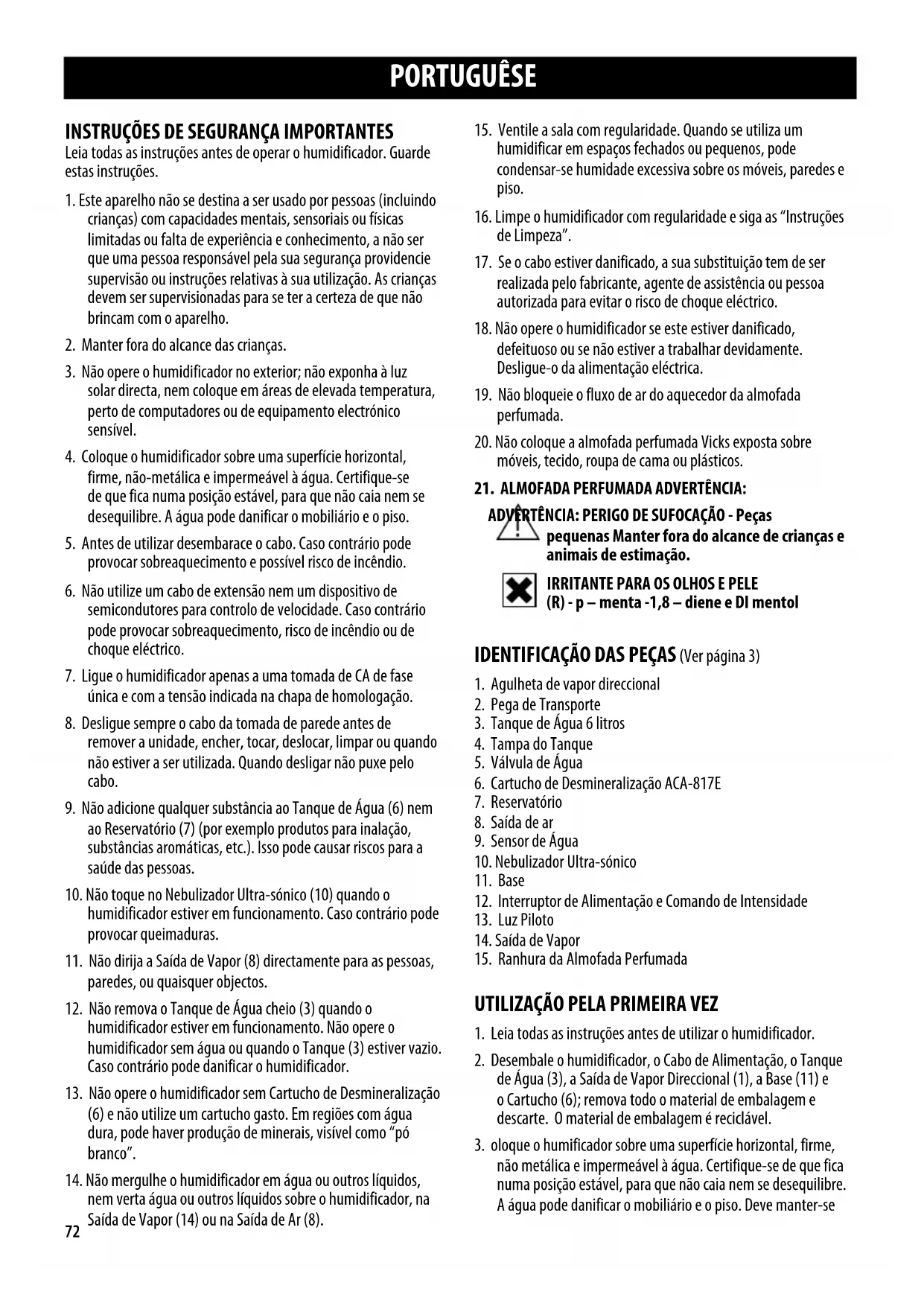 PORTUGUÊSE

INSTRUÇÕES DE SEGURANÇA IMPORTANTES
Leia todas as instruções antes de operar o humidificador. Guarde estas instruções.

1. Este aparelho não se destina a ser usado por pessoas (incluindo crianças) com capacidades mentais, sensoriais ou físicas limitadas ou falta de experiência e conhecimento, a não ser que uma pessoa responsável pela sua segurança providencie supervisão ou instruções relativas à sua utilização. As crianças devem ser supervisionadas para se ter a certeza de que não brincam com o aparelho.

2. Manter fora do alcance das crianças.

3. Não opere o humidificador no exterior; não exponha à luz solar directa, nem coloque em áreas de elevada temperatura, perto de computadores ou de equipamento electrónico sensível.

4. Coloque o humidificador sobre uma superfície horizontal, firme, não-metálica e impermeável à água. Certifique-se de que fica numa posição estável, para que não caia nem se desequilibre. A água pode danificar o mobiliário e o piso.

5. Antes de utilizar desembarace o cabo. Caso contrário pode provocar sobreaquecimento e possível risco de incêndio.

6. Não utilize um cabo de extensão nem um dispositivo de semicondutores para controlo de velocidade. Caso contrário pode provocar sobreaquecimento, risco de incêndio ou de choque eléctrico.

7. Ligue o humidificador apenas a uma tomada de CA de fase única e com a tensão indicada na chapa de homologação.

8. Desligue sempre o cabo da tomada de parede antes de remover a unidade, encher, tocar, deslocar, limpar ou quando não estiver a ser utilizada. Quando desligar não puxe pelo cabo.

9. Não adicione qualquer substância ao Tanque de Água (6) nem ao Reservatório (7) (por exemplo produtos para inalação, substâncias aromáticas, etc.). Isso pode causar riscos para a saúde das pessoas.

10. Não toque no Nebulizador Ultra-sónico (10) quando o humidificador estiver em funcionamento. Caso contrário pode provocar queimaduras.

11. Não dirija a Saída de Vapor (8) directamente para as pessoas, paredes, ou quaisquer objectos.

12. Não remova o Tanque de Água cheio (3) quando o humidificador estiver em funcionamento. Não opere o humidificador sem água ou quando o Tanque (3) estiver vazio. Caso contrário pode danificar o humidificador.

13. Não opere o humidificador sem Cartucho de Desmineralização (6) e não utilize um cartucho gasto. Em regiões com água dura, pode haver produção de minerais, visível como "pó branco".

14. Não mergulhe o humidificador em água ou outros líquidos, nem verta água ou outros líquidos sobre o humidificador, na Saída de Vapor (14) ou na Saída de Ar (8).

72

15. Ventile a sala com regularidade. Quando se utiliza um humidificar em espaços fechados ou pequenos, pode condensar-se humidade excessiva sobre os móveis, paredes e piso.

16. Limpe o humidificador com regularidade e siga as "Instruções de Limpeza".

17. Se o cabo estiver danificado, a sua substituição tem de ser realizada pelo fabricante, agente de assistência ou pessoa autorizada para evitar o risco de choque eléctrico.

18. Não opere o humidificador se este estiver danificado, defeituoso ou se não estiver a trabalhar devidamente. Desligue-o da alimentação eléctrica.

19. Não bloqueie o fluxo de ar do aquecedor da almofada perfumada.

20. Não coloque a almofada perfumada Vicks exposta sobre móveis, tecido, roupa de cama ou plásticos.

21. ALMOFADA PERFUMADA ADVERTÊNCIA:
ADVERTÊNCIA: PERIGO DE SUFOCAÇÃO - Peças pequenas Manter fora do alcance de crianças e animais de estimação.
IRRITANTE PARA OS OLHOS E PELE
(R) - p – menta -1,8 – diene e DI mentol

IDENTIFICAÇÃO DAS PEÇAS (Ver página 3)
1. Agulheta de vapor direccional
2. Pega de Transporte
3. Tanque de Água 6 litros
4. Tampa do Tanque
5. Válvula de Água
6. Cartucho de Desmineralização ACA-817E
7. Reservatório
8. Saída de ar
9. Sensor de Água
10. Nebulizador Ultra-sónico
11. Base
12. Interruptor de Alimentação e Comando de Intensidade
13. Luz Piloto
14. Saída de Vapor
15. Ranhura da Almofada Perfumada

UTILIZAÇÃO PELA PRIMEIRA VEZ
1. Leia todas as instruções antes de utilizar o humidificador.

2. Desembale o humidificador, o Cabo de Alimentação, o Tanque de Água (3), a Saída de Vapor Direccional (1), a Base (11) e o Cartucho (6); remova todo o material de embalagem e descarte. O material de embalagem é reciclável.

3. oloque o humificador sobre uma superfície horizontal, firme, não metálica e impermeável à água. Certifique-se de que fica numa posição estável, para que não caia nem se desequilibre. A água pode danificar o mobiliário e o piso. Deve manter-se